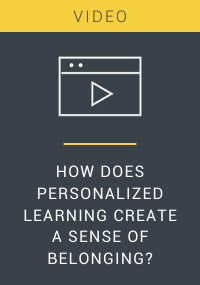 VIDEO

HOW DOES PERSONALIZED LEARNING CREATE A SENSE OF BELONGING?